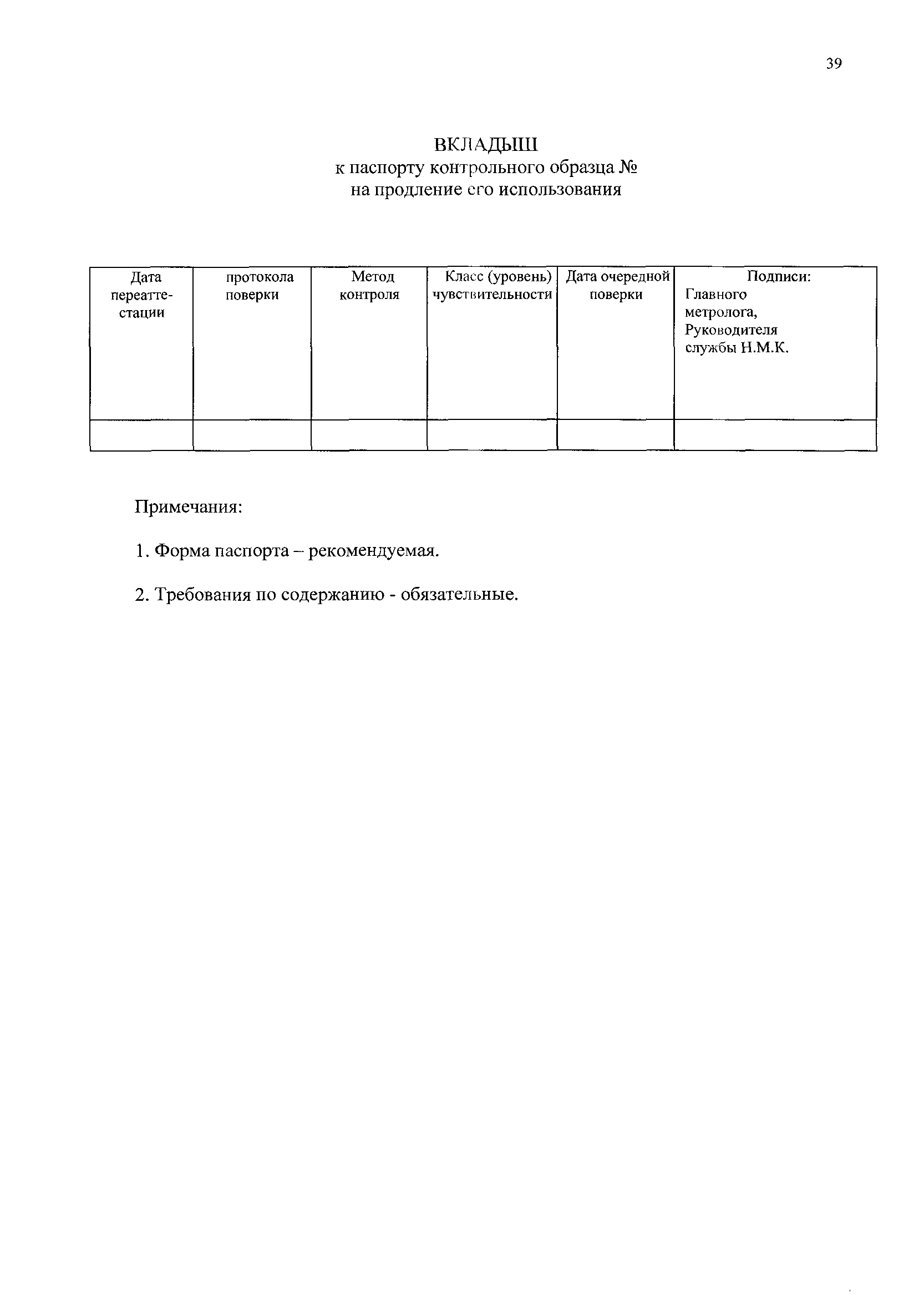 39

ВКЛАДЫШ
к паспорту контрольного образца №
на продление его использования

| Дата переаттестации | протокола поверки | Метод контроля | Класс (уровень) чувствительности | Дата очередной поверки | Подписи: Главного метролога, Руководителя службы Н.М.К. |
|---|---|---|---|---|---|
| | | | | | |

Примечания:

1. Форма паспорта – рекомендуемая.

2. Требования по содержанию - обязательные.